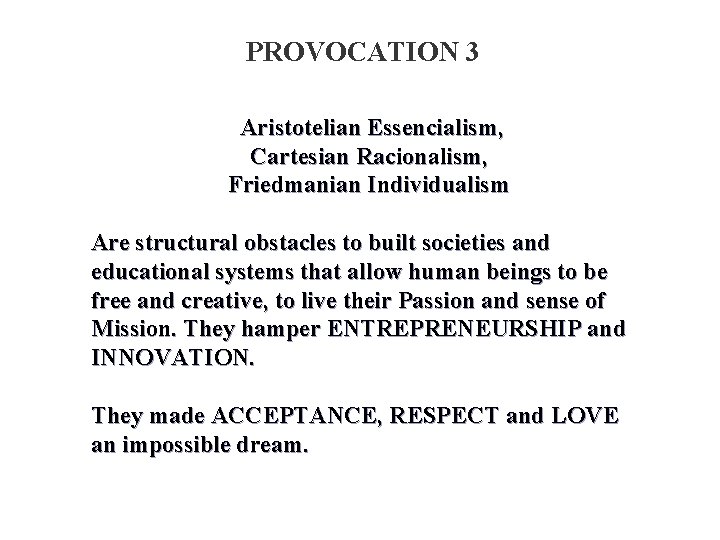 PROVOCATION 3

Aristotelian Essencialism,
Cartesian Racionalism,
Friedmanian Individualism

Are structural obstacles to built societies and educational systems that allow human beings to be free and creative, to live their Passion and sense of Mission. They hamper ENTREPRENEURSHIP and INNOVATION.

They made ACCEPTANCE, RESPECT and LOVE an impossible dream.